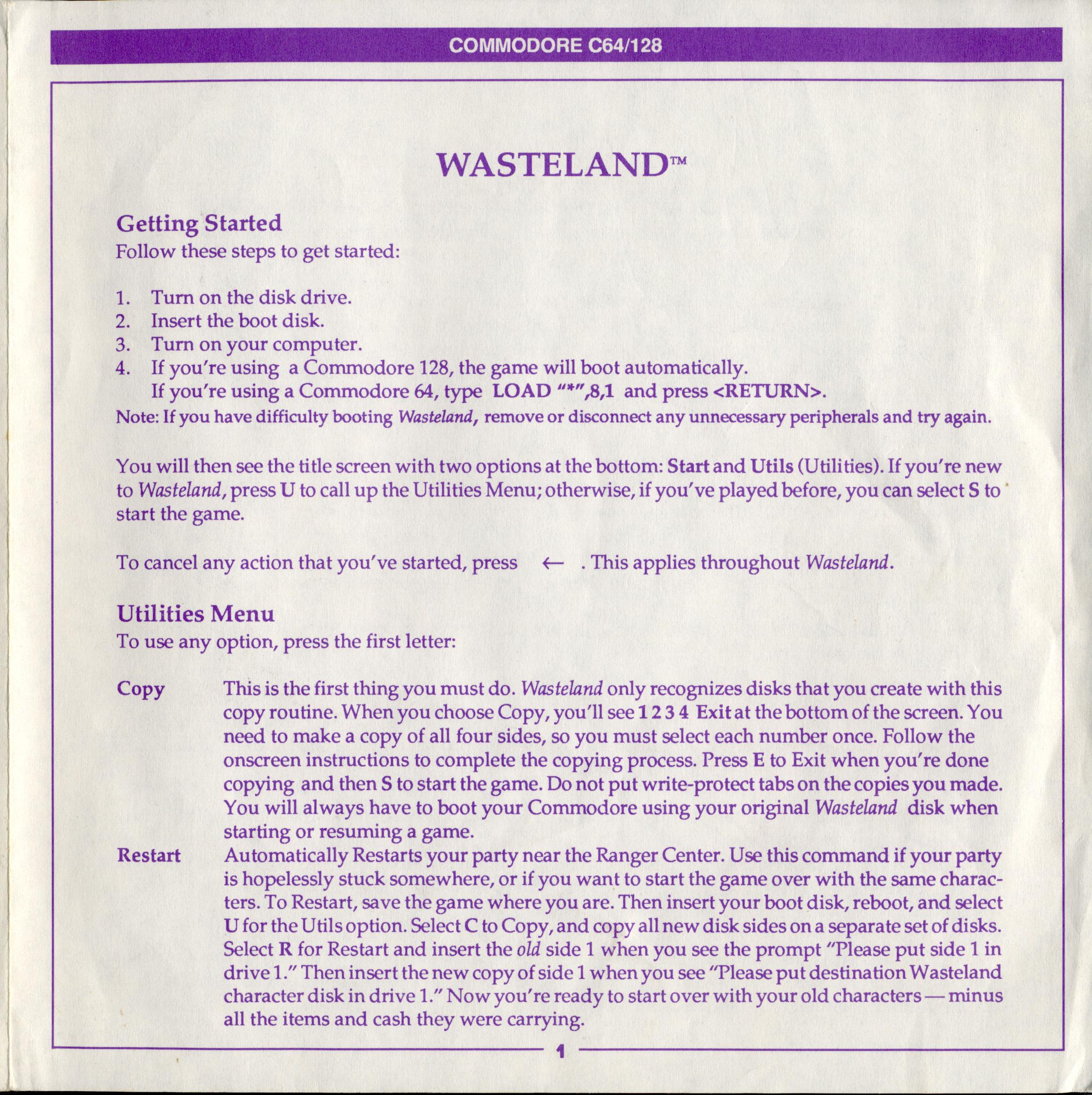 COMMODORE C64/128

WASTELAND™

Getting Started
Follow these steps to get started:

1. Turn on the disk drive.
2. Insert the boot disk.
3. Turn on your computer.
4. If you're using a Commodore 128, the game will boot automatically.
If you're using a Commodore 64, type LOAD "*",8,1 and press <RETURN>.
Note: If you have difficulty booting Wasteland, remove or disconnect any unnecessary peripherals and try again.

You will then see the title screen with two options at the bottom: Start and Utils (Utilities). If you're new to Wasteland, press U to call up the Utilities Menu; otherwise, if you've played before, you can select S to start the game.

To cancel any action that you've started, press ← . This applies throughout Wasteland.

Utilities Menu
To use any option, press the first letter:

Copy This is the first thing you must do. Wasteland only recognizes disks that you create with this copy routine. When you choose Copy, you'll see 1 2 3 4 Exit at the bottom of the screen. You need to make a copy of all four sides, so you must select each number once. Follow the onscreen instructions to complete the copying process. Press E to Exit when you're done copying and then S to start the game. Do not put write-protect tabs on the copies you made. You will always have to boot your Commodore using your original Wasteland disk when starting or resuming a game.

Restart Automatically Restarts your party near the Ranger Center. Use this command if your party is hopelessly stuck somewhere, or if you want to start the game over with the same characters. To Restart, save the game where you are. Then insert your boot disk, reboot, and select U for the Utils option. Select C to Copy, and copy all new disk sides on a separate set of disks. Select R for Restart and insert the old side 1 when you see the prompt "Please put side 1 in drive 1." Then insert the new copy of side 1 when you see "Please put destination Wasteland character disk in drive 1." Now you're ready to start over with your old characters — minus all the items and cash they were carrying.

1